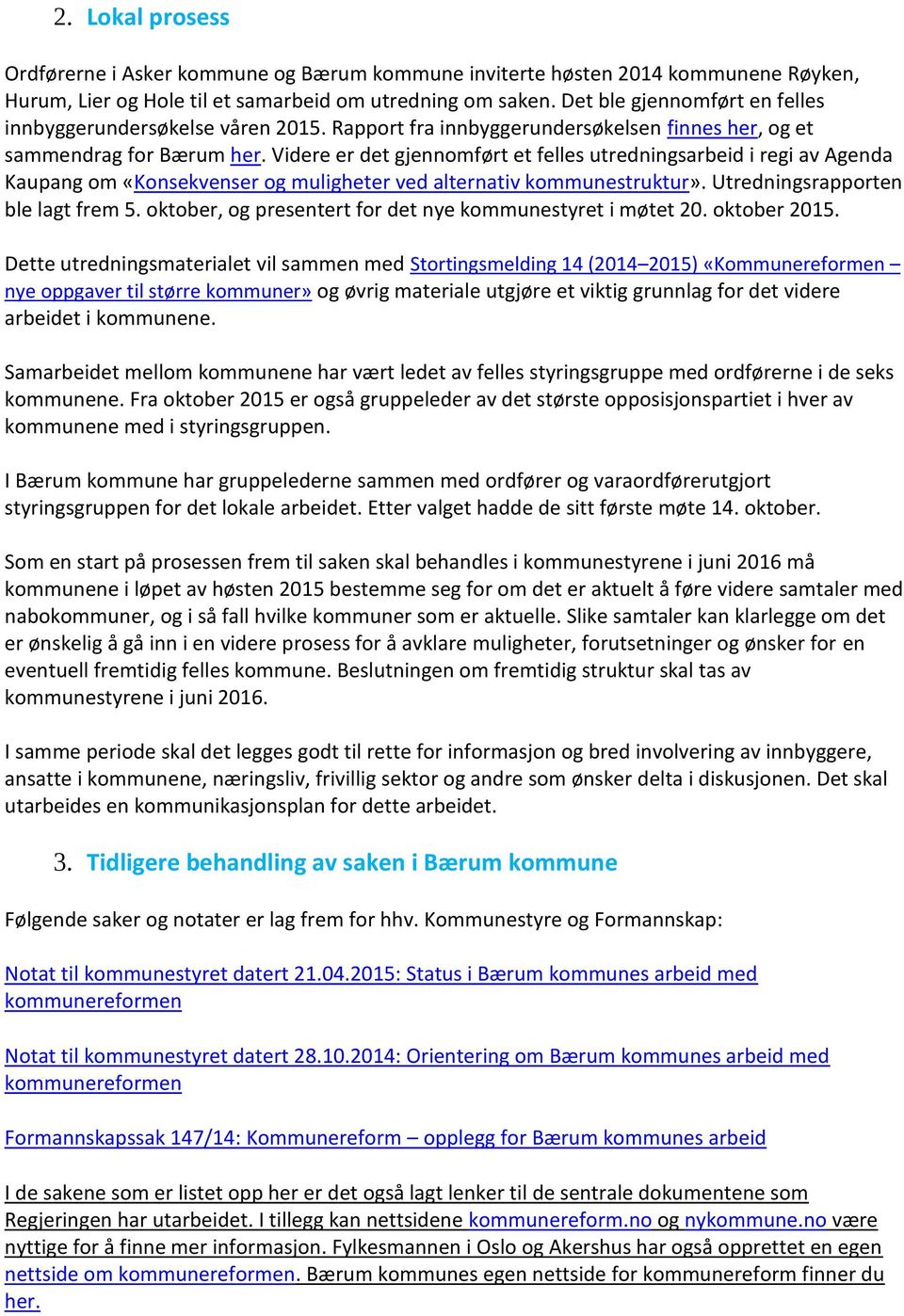 2. Lokal prosess

Ordførerne i Asker kommune og Bærum kommune inviterte høsten 2014 kommunene Røyken, Hurum, Lier og Hole til et samarbeid om utredning om saken. Det ble gjennomført en felles innbyggerundersøkelse våren 2015. Rapport fra innbyggerundersøkelsen finnes her, og et sammendrag for Bærum her. Videre er det gjennomført et felles utredningsarbeid i regi av Agenda Kaupang om «Konsekvenser og muligheter ved alternativ kommunestruktur». Utredningsrapporten ble lagt frem 5. oktober, og presentert for det nye kommunestyret i møtet 20. oktober 2015.

Dette utredningsmaterialet vil sammen med Stortingsmelding 14 (2014–2015) «Kommunereformen – nye oppgaver til større kommuner» og øvrig materiale utgjøre et viktig grunnlag for det videre arbeidet i kommunene.

Samarbeidet mellom kommunene har vært ledet av felles styringsgruppe med ordførerne i de seks kommunene. Fra oktober 2015 er også gruppeleder av det største opposisjonspartiet i hver av kommunene med i styringsgruppen.

I Bærum kommune har gruppelederne sammen med ordfører og varaordførerutgjort styringsgruppen for det lokale arbeidet. Etter valget hadde de sitt første møte 14. oktober.

Som en start på prosessen frem til saken skal behandles i kommunestyrene i juni 2016 må kommunene i løpet av høsten 2015 bestemme seg for om det er aktuelt å føre videre samtaler med nabokommuner, og i så fall hvilke kommuner som er aktuelle. Slike samtaler kan klarlegge om det er ønskelig å gå inn i en videre prosess for å avklare muligheter, forutsetninger og ønsker for en eventuell fremtidig felles kommune. Beslutningen om fremtidig struktur skal tas av kommunestyrene i juni 2016.

I samme periode skal det legges godt til rette for informasjon og bred involvering av innbyggere, ansatte i kommunene, næringsliv, frivillig sektor og andre som ønsker delta i diskusjonen. Det skal utarbeides en kommunikasjonsplan for dette arbeidet.

3. Tidligere behandling av saken i Bærum kommune

Følgende saker og notater er lag frem for hhv. Kommunestyre og Formannskap:

Notat til kommunestyret datert 21.04.2015: Status i Bærum kommunes arbeid med kommunereformen

Notat til kommunestyret datert 28.10.2014: Orientering om Bærum kommunes arbeid med kommunereformen

Formannskapssak 147/14: Kommunereform – opplegg for Bærum kommunes arbeid

I de sakene som er listet opp her er det også lagt lenker til de sentrale dokumentene som Regjeringen har utarbeidet. I tillegg kan nettsidene kommunereform.no og nykommune.no være nyttige for å finne mer informasjon. Fylkesmannen i Oslo og Akershus har også opprettet en egen nettside om kommunereformen. Bærum kommunes egen nettside for kommunereform finner du her.